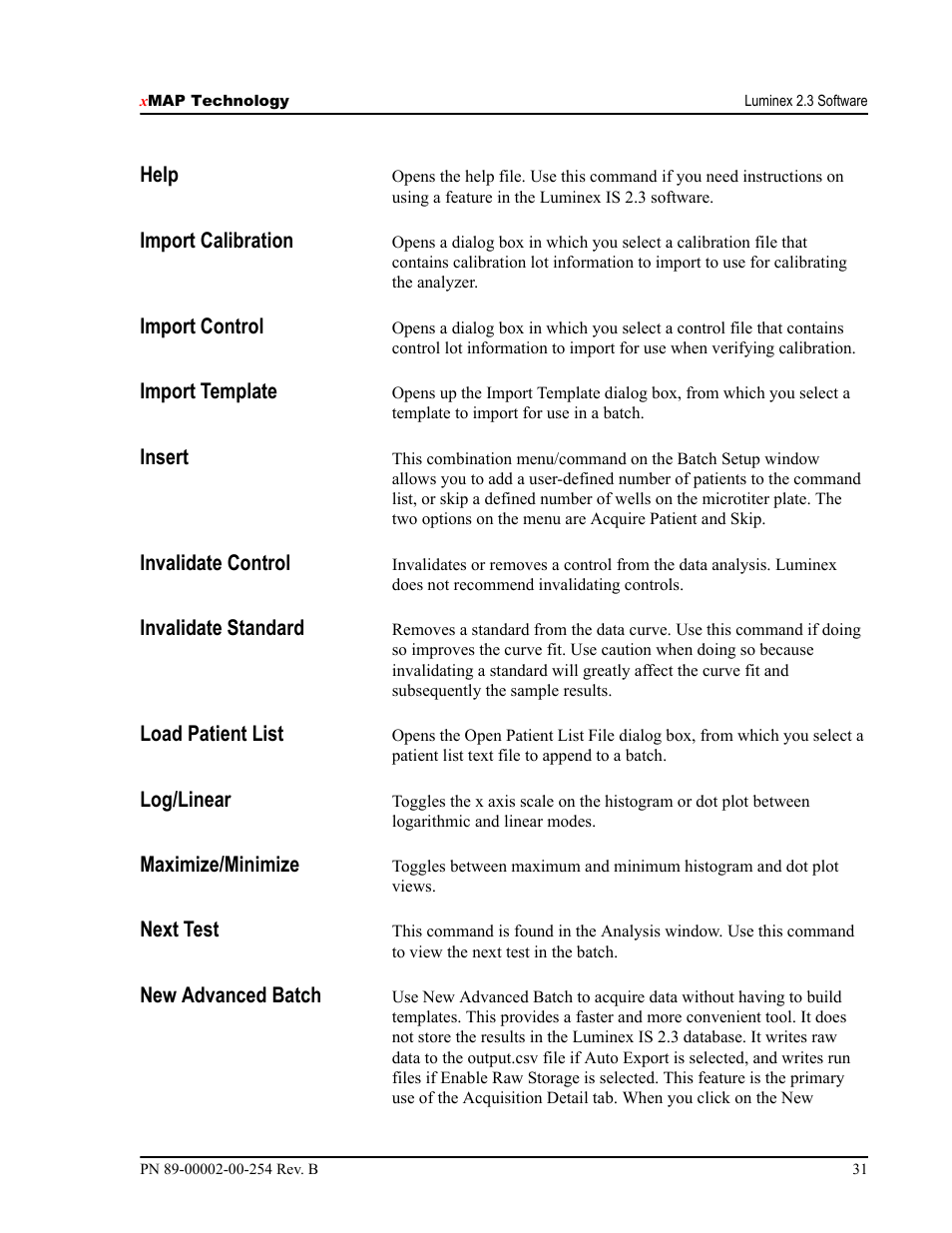 xMAP Technology

Luminex 2.3 Software

Help

Opens the help file. Use this command if you need instructions on using a feature in the Luminex IS 2.3 software.

Import Calibration

Opens a dialog box in which you select a calibration file that contains calibration lot information to import to use for calibrating the analyzer.

Import Control

Opens a dialog box in which you select a control file that contains control lot information to import for use when verifying calibration.

Import Template

Opens up the Import Template dialog box, from which you select a template to import for use in a batch.

Insert

This combination menu/command on the Batch Setup window allows you to add a user-defined number of patients to the command list, or skip a defined number of wells on the microtiter plate. The two options on the menu are Acquire Patient and Skip.

Invalidate Control

Invalidates or removes a control from the data analysis. Luminex does not recommend invalidating controls.

Invalidate Standard

Removes a standard from the data curve. Use this command if doing so improves the curve fit. Use caution when doing so because invalidating a standard will greatly affect the curve fit and subsequently the sample results.

Load Patient List

Opens the Open Patient List File dialog box, from which you select a patient list text file to append to a batch.

Log/Linear

Toggles the x axis scale on the histogram or dot plot between logarithmic and linear modes.

Maximize/Minimize

Toggles between maximum and minimum histogram and dot plot views.

Next Test

This command is found in the Analysis window. Use this command to view the next test in the batch.

New Advanced Batch

Use New Advanced Batch to acquire data without having to build templates. This provides a faster and more convenient tool. It does not store the results in the Luminex IS 2.3 database. It writes raw data to the output.csv file if Auto Export is selected, and writes run files if Enable Raw Storage is selected. This feature is the primary use of the Acquisition Detail tab. When you click on the New

PN 89-00002-00-254 Rev. B

31